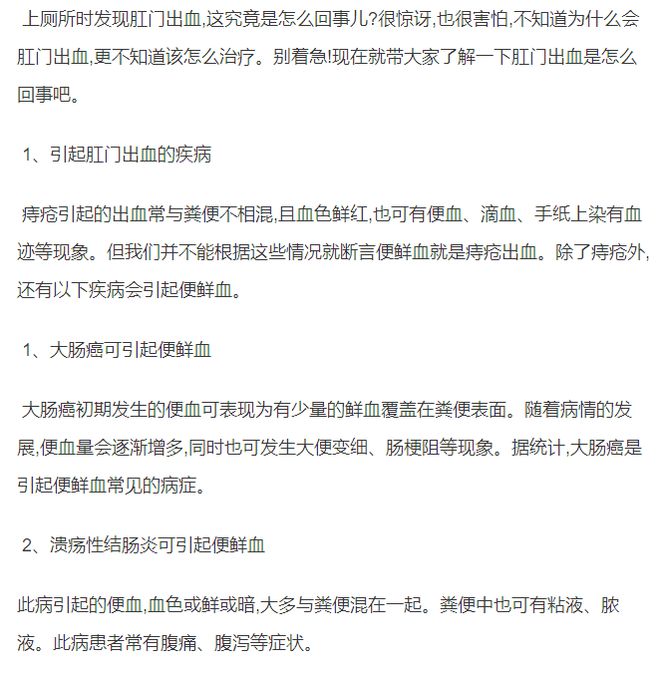 上厕所时发现肛门出血,这究竟是怎么回事儿?很惊讶,也很害怕,不知道为什么会肛门出血,更不知道该怎么治疗。别着急!现在就带大家了解一下肛门出血是怎么回事吧。

1、引起肛门出血的疾病

痔疮引起的出血常与粪便不相混,且血色鲜红,也可有便血、滴血、手纸上染有血迹等现象。但我们并不能根据这些情况就断言便鲜血就是痔疮出血。除了痔疮外,还有以下疾病会引起便鲜血。

1、大肠癌可引起便鲜血

大肠癌初期发生的便血可表现为有少量的鲜血覆盖在粪便表面。随着病情的发展,便血量会逐渐增多,同时也可发生大便变细、肠梗阻等现象。据统计,大肠癌是引起便鲜血常见的病症。

2、溃疡性结肠炎可引起便鲜血

此病引起的便血,血色或鲜或暗,大多与粪便混在一起。粪便中也可有粘液、脓液。此病患者常有腹痛、腹泻等症状。